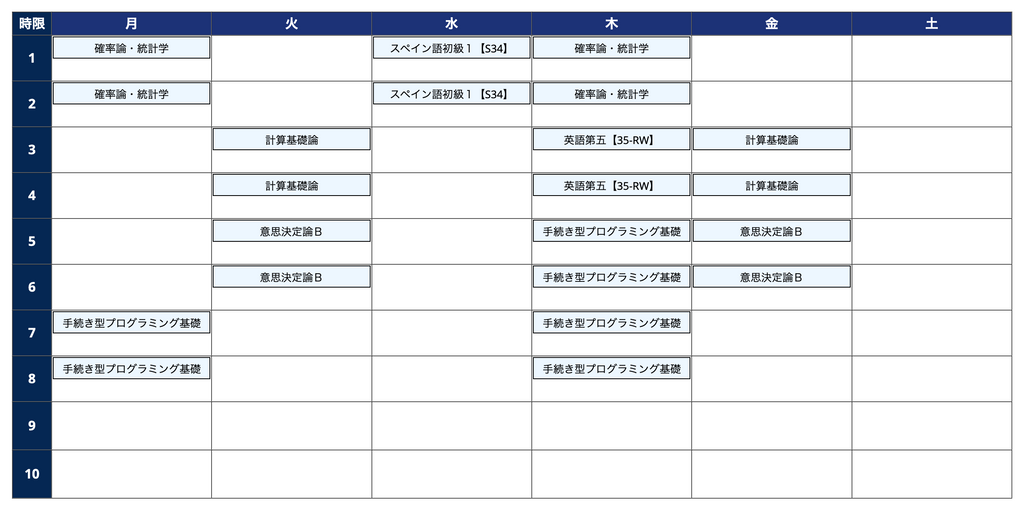 | 時限 | 月 | 火 | 水 | 木 | 金 | 土 |
|---|---|---|---|---|---|---|
| 1 | 確率論・統計学 | | スペイン語初級１【S34】 | 確率論・統計学 | | |
| 2 | 確率論・統計学 | | スペイン語初級１【S34】 | 確率論・統計学 | | |
| 3 | | 計算基礎論 | | 英語第五【35-RW】 | 計算基礎論 | |
| 4 | | 計算基礎論 | | 英語第五【35-RW】 | 計算基礎論 | |
| 5 | | 意思決定論Ｂ | | 手続き型プログラミング基礎 | 意思決定論Ｂ | |
| 6 | | 意思決定論Ｂ | | 手続き型プログラミング基礎 | 意思決定論Ｂ | |
| 7 | 手続き型プログラミング基礎 | | | 手続き型プログラミング基礎 | | |
| 8 | 手続き型プログラミング基礎 | | | 手続き型プログラミング基礎 | | |
| 9 | | | | | | |
| 10 | | | | | | |